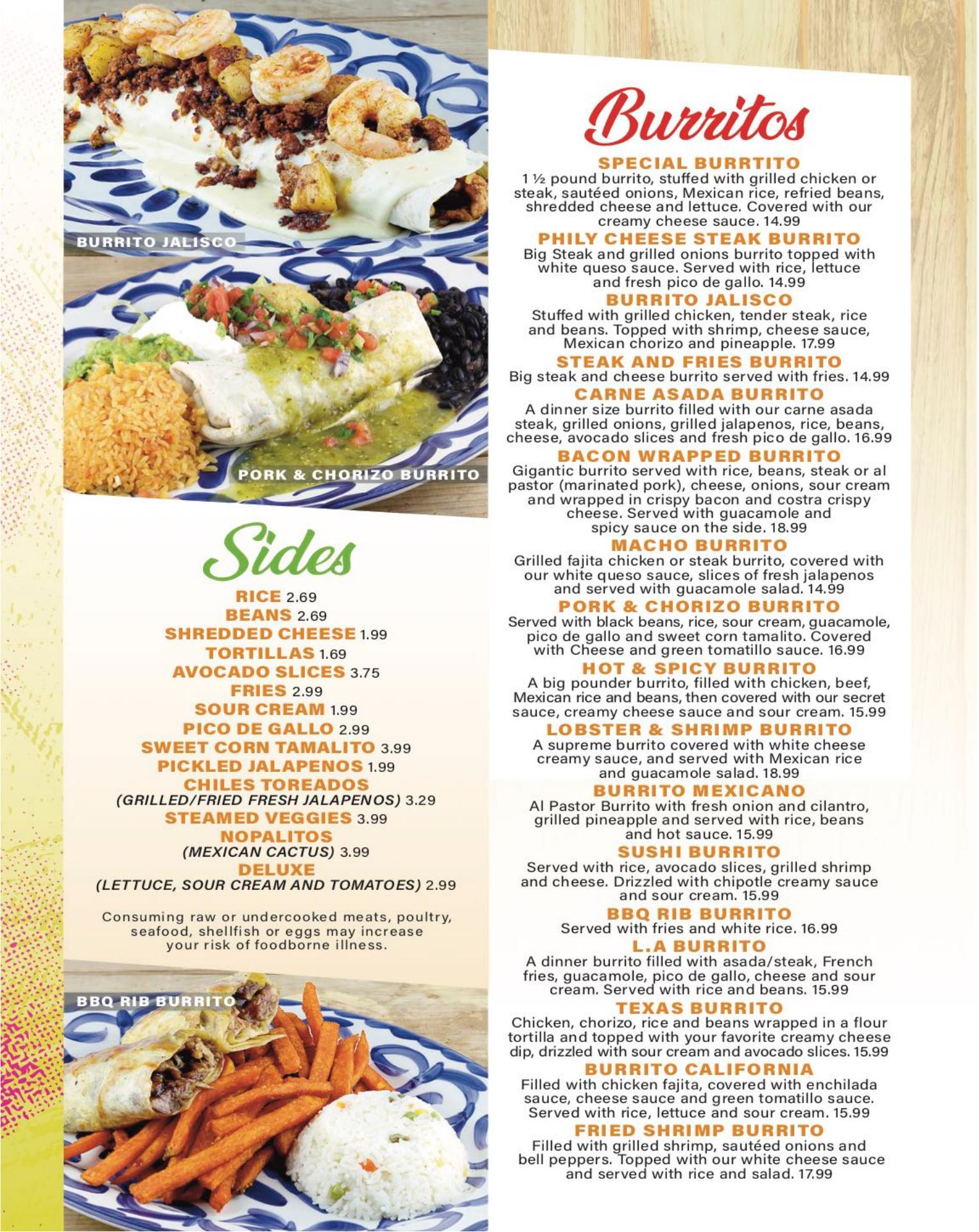 BURRITO JALISCO

PORK & CHORIZO BURRITO

Sides

RICE 2.69
BEANS 2.69
SHREDDED CHEESE 1.99
TORTILLAS 1.69
AVOCADO SLICES 3.75
FRIES 2.99
SOUR CREAM 1.99
PICO DE GALLO 2.99
SWEET CORN TAMALITO 3.99
PICKLED JALAPENOS 1.99
CHILES TOREADOS
(GRILLED/FRIED FRESH JALAPENOS) 3.29
STEAMED VEGGIES 3.99
NOPALITOS
(MEXICAN CACTUS) 3.99
DELUXE
(LETTUCE, SOUR CREAM AND TOMATOES) 2.99

Consuming raw or undercooked meats, poultry, seafood, shellfish or eggs may increase your risk of foodborne illness.

BBQ RIB BURRITO

Burritos

SPECIAL BURRTITO
1 ½ pound burrito, stuffed with grilled chicken or steak, sautéed onions, Mexican rice, refried beans, shredded cheese and lettuce. Covered with our creamy cheese sauce. 14.99

PHILY CHEESE STEAK BURRITO
Big Steak and grilled onions burrito topped with white queso sauce. Served with rice, lettuce and fresh pico de gallo. 14.99

BURRITO JALISCO
Stuffed with grilled chicken, tender steak, rice and beans. Topped with shrimp, cheese sauce, Mexican chorizo and pineapple. 17.99

STEAK AND FRIES BURRITO
Big steak and cheese burrito served with fries. 14.99

CARNE ASADA BURRITO
A dinner size burrito filled with our carne asada steak, grilled onions, grilled jalapenos, rice, beans, cheese, avocado slices and fresh pico de gallo. 16.99

BACON WRAPPED BURRITO
Gigantic burrito served with rice, beans, steak or al pastor (marinated pork), cheese, onions, sour cream and wrapped in crispy bacon and costra crispy cheese. Served with guacamole and spicy sauce on the side. 18.99

MACHO BURRITO
Grilled fajita chicken or steak burrito, covered with our white queso sauce, slices of fresh jalapenos and served with guacamole salad. 14.99

PORK & CHORIZO BURRITO
Served with black beans, rice, sour cream, guacamole, pico de gallo and sweet corn tamalito. Covered with Cheese and green tomatillo sauce. 16.99

HOT & SPICY BURRITO
A big pounder burrito, filled with chicken, beef, Mexican rice and beans, then covered with our secret sauce, creamy cheese sauce and sour cream. 15.99

LOBSTER & SHRIMP BURRITO
A supreme burrito covered with white cheese creamy sauce, and served with Mexican rice and guacamole salad. 18.99

BURRITO MEXICANO
Al Pastor Burrito with fresh onion and cilantro, grilled pineapple and served with rice, beans and hot sauce. 15.99

SUSHI BURRITO
Served with rice, avocado slices, grilled shrimp and cheese. Drizzled with chipotle creamy sauce and sour cream. 15.99

BBQ RIB BURRITO
Served with fries and white rice. 16.99

L.A BURRITO
A dinner burrito filled with asada/steak, French fries, guacamole, pico de gallo, cheese and sour cream. Served with rice and beans. 15.99

TEXAS BURRITO
Chicken, chorizo, rice and beans wrapped in a flour tortilla and topped with your favorite creamy cheese dip, drizzled with sour cream and avocado slices. 15.99

BURRITO CALIFORNIA
Filled with chicken fajita, covered with enchilada sauce, cheese sauce and green tomatillo sauce. Served with rice, lettuce and sour cream. 15.99

FRIED SHRIMP BURRITO
Filled with grilled shrimp, sautéed onions and bell peppers. Topped with our white cheese sauce and served with rice and salad. 17.99